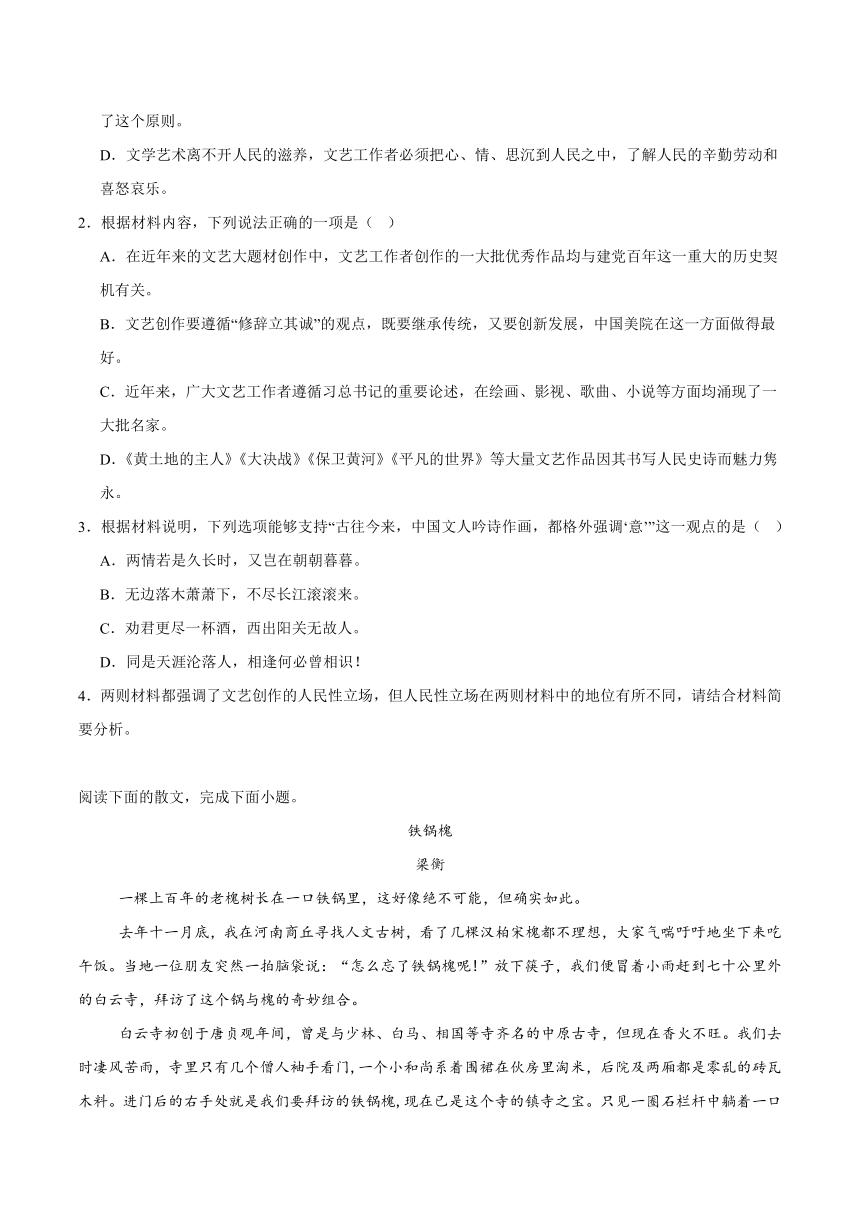 了这个原则。

D．文学艺术离不开人民的滋养，文艺工作者必须把心、情、思沉到人民之中，了解人民的辛勤劳动和喜怒哀乐。

2．根据材料内容，下列说法正确的一项是（ ）

A．在近年来的文艺大题材创作中，文艺工作者创作的一大批优秀作品均与建党百年这一重大的历史契机有关。

B．文艺创作要遵循“修辞立其诚”的观点，既要继承传统，又要创新发展，中国美院在这一方面做得最好。

C．近年来，广大文艺工作者遵循习总书记的重要论述，在绘画、影视、歌曲、小说等方面均涌现了一大批名家。

D．《黄土地的主人》《大决战》《保卫黄河》《平凡的世界》等大量文艺作品因其书写人民史诗而魅力隽永。

3．根据材料说明，下列选项能够支持“古往今来，中国文人吟诗作画，都格外强调‘意’”这一观点的是（ ）

A．两情若是久长时，又岂在朝朝暮暮。

B．无边落木萧萧下，不尽长江滚滚来。

C．劝君更尽一杯酒，西出阳关无故人。

D．同是天涯沦落人，相逢何必曾相识！

4．两则材料都强调了文艺创作的人民性立场，但人民性立场在两则材料中的地位有所不同，请结合材料简要分析。

阅读下面的散文，完成下面小题。

铁锅槐

梁衡

一棵上百年的老槐树长在一口铁锅里，这好像绝不可能，但确实如此。

去年十一月底，我在河南商丘寻找人文古树，看了几棵汉柏宋槐都不理想，大家气喘吁吁地坐下来吃午饭。当地一位朋友突然一拍脑袋说：“怎么忘了铁锅槐呢！”放下筷子，我们便冒着小雨赶到七十公里外的白云寺，拜访了这个锅与槐的奇妙组合。

白云寺初创于唐贞观年间，曾是与少林、白马、相国等寺齐名的中原古寺，但现在香火不旺。我们去时凄风苦雨，寺里只有几个僧人袖手看门，一个小和尚系着围裙在伙房里淘米，后院及两厢都是零乱的砖瓦木料。进门后的右手处就是我们要拜访的铁锅槐，现在已是这个寺的镇寺之宝。只见一圈石栏杆中躺着一口